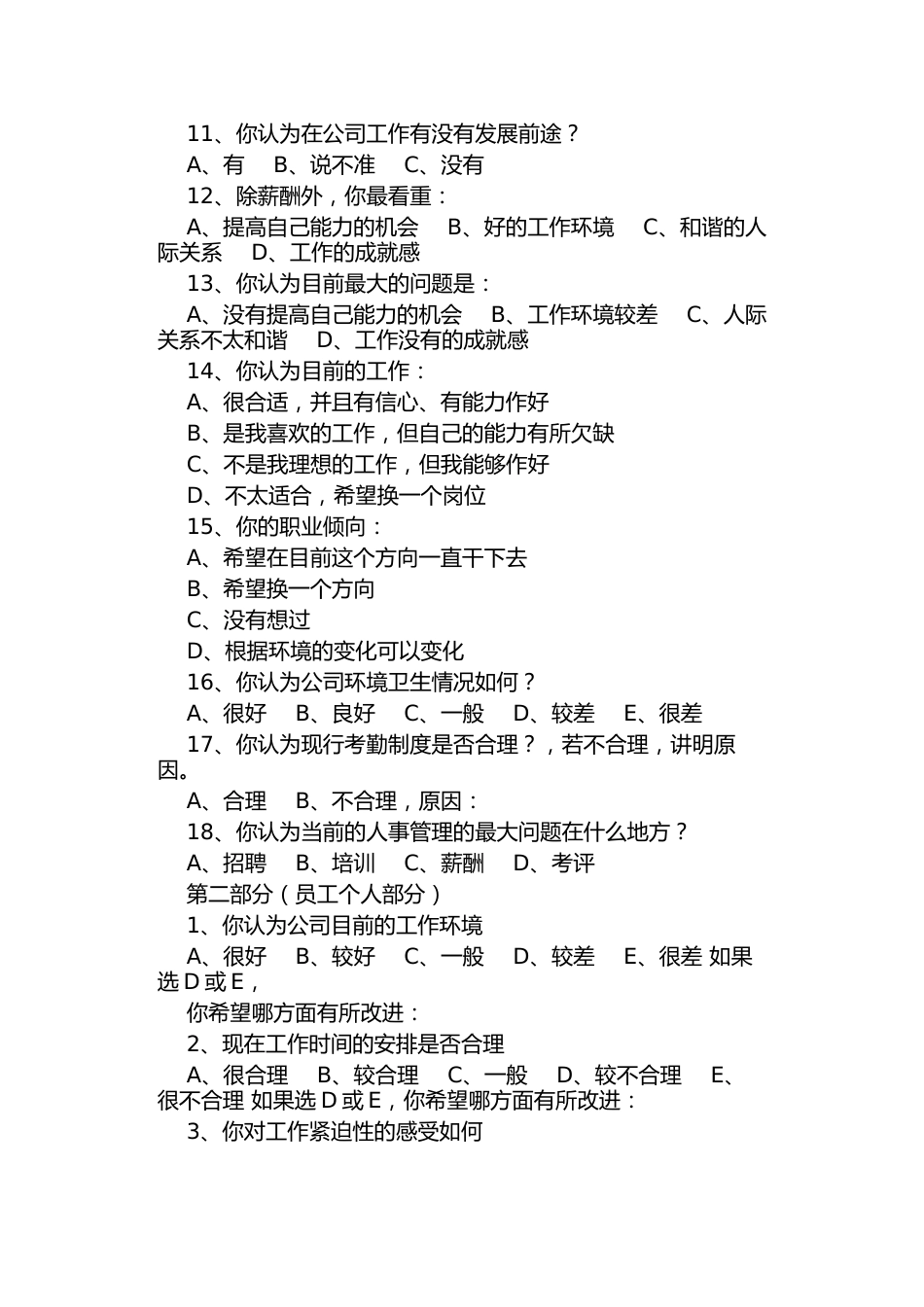 11、你认为在公司工作有没有发展前途？

A、有　B、说不准　C、没有

12、除薪酬外，你最看重：

A、提高自己能力的机会　B、好的工作环境　C、和谐的人际关系　D、工作的成就感

13、你认为目前最大的问题是：

A、没有提高自己能力的机会　B、工作环境较差　C、人际关系不太和谐　D、工作没有的成就感

14、你认为目前的工作：

A、很合适，并且有信心、有能力作好

B、是我喜欢的工作，但自己的能力有所欠缺

C、不是我理想的工作，但我能够作好

D、不太适合，希望换一个岗位

15、你的职业倾向：

A、希望在目前这个方向一直干下去

B、希望换一个方向

C、没有想过

D、根据环境的变化可以变化

16、你认为公司环境卫生情况如何？

A、很好　B、良好　C、一般　D、较差　E、很差

17、你认为现行考勤制度是否合理？，若不合理，讲明原因。

A、合理　B、不合理，原因：

18、你认为当前的人事管理的最大问题在什么地方？

A、招聘　B、培训　C、薪酬　D、考评

第二部分（员工个人部分）

1、你认为公司目前的工作环境

A、很好　B、较好　C、一般　D、较差　E、很差 如果选 D 或 E，

你希望哪方面有所改进：

2、现在工作时间的安排是否合理

A、很合理　B、较合理　C、一般　D、较不合理　E、很不合理 如果选 D 或 E，你希望哪方面有所改进：

3、你对工作紧迫性的感受如何